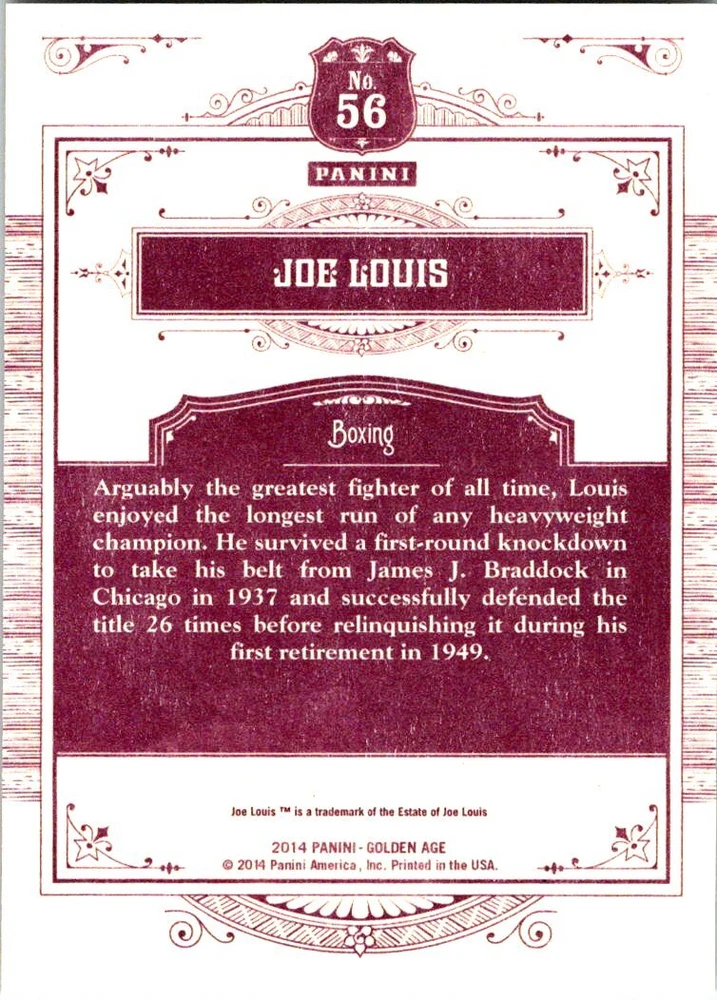 No. 56

PANINI

JOE LOUIS

Boxing

Arguably the greatest fighter of all time, Louis enjoyed the longest run of any heavyweight champion. He survived a first-round knockdown to take his belt from James J. Braddock in Chicago in 1937 and successfully defended the title 26 times before relinquishing it during his first retirement in 1949.

Joe Louis ™ is a trademark of the Estate of Joe Louis

2014 PANINI - GOLDEN AGE
© 2014 Panini America, Inc. Printed in the USA.